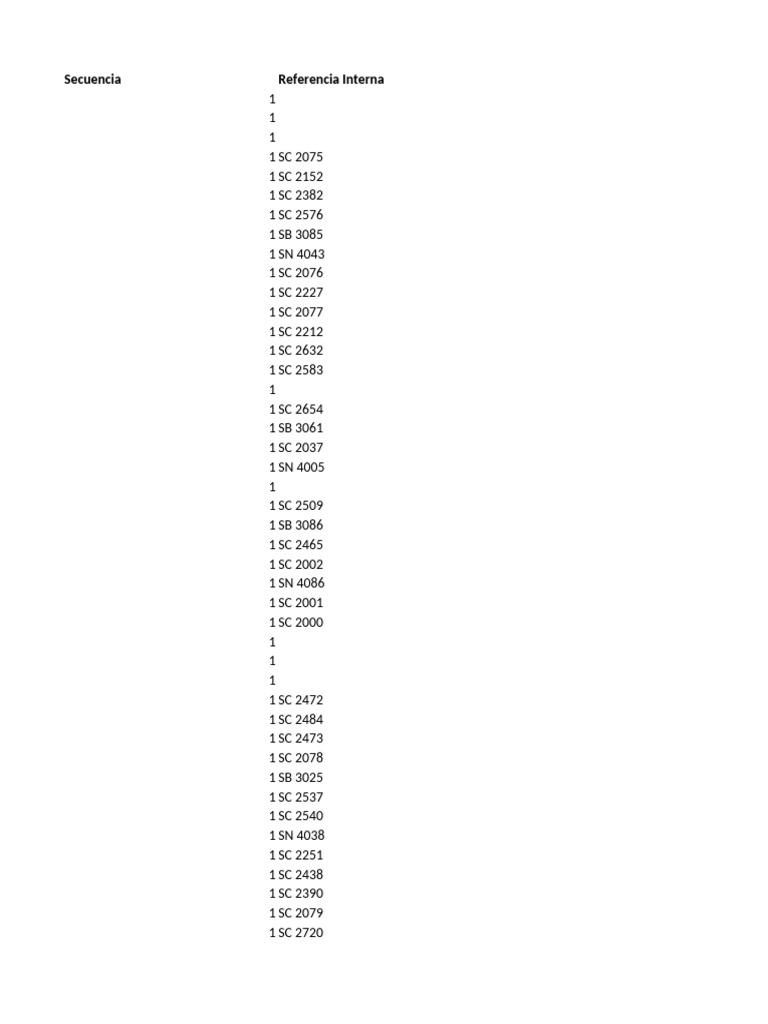 | Secuencia | Referencia Interna |
|---|---|
| 1 | |
| 1 | |
| 1 | |
| 1 | SC 2075 |
| 1 | SC 2152 |
| 1 | SC 2382 |
| 1 | SC 2576 |
| 1 | SB 3085 |
| 1 | SN 4043 |
| 1 | SC 2076 |
| 1 | SC 2227 |
| 1 | SC 2077 |
| 1 | SC 2212 |
| 1 | SC 2632 |
| 1 | SC 2583 |
| 1 | |
| 1 | SC 2654 |
| 1 | SB 3061 |
| 1 | SC 2037 |
| 1 | SN 4005 |
| 1 | |
| 1 | SC 2509 |
| 1 | SB 3086 |
| 1 | SC 2465 |
| 1 | SC 2002 |
| 1 | SN 4086 |
| 1 | SC 2001 |
| 1 | SC 2000 |
| 1 | |
| 1 | |
| 1 | |
| 1 | SC 2472 |
| 1 | SC 2484 |
| 1 | SC 2473 |
| 1 | SC 2078 |
| 1 | SB 3025 |
| 1 | SC 2537 |
| 1 | SC 2540 |
| 1 | SN 4038 |
| 1 | SC 2251 |
| 1 | SC 2438 |
| 1 | SC 2390 |
| 1 | SC 2079 |
| 1 | SC 2720 |